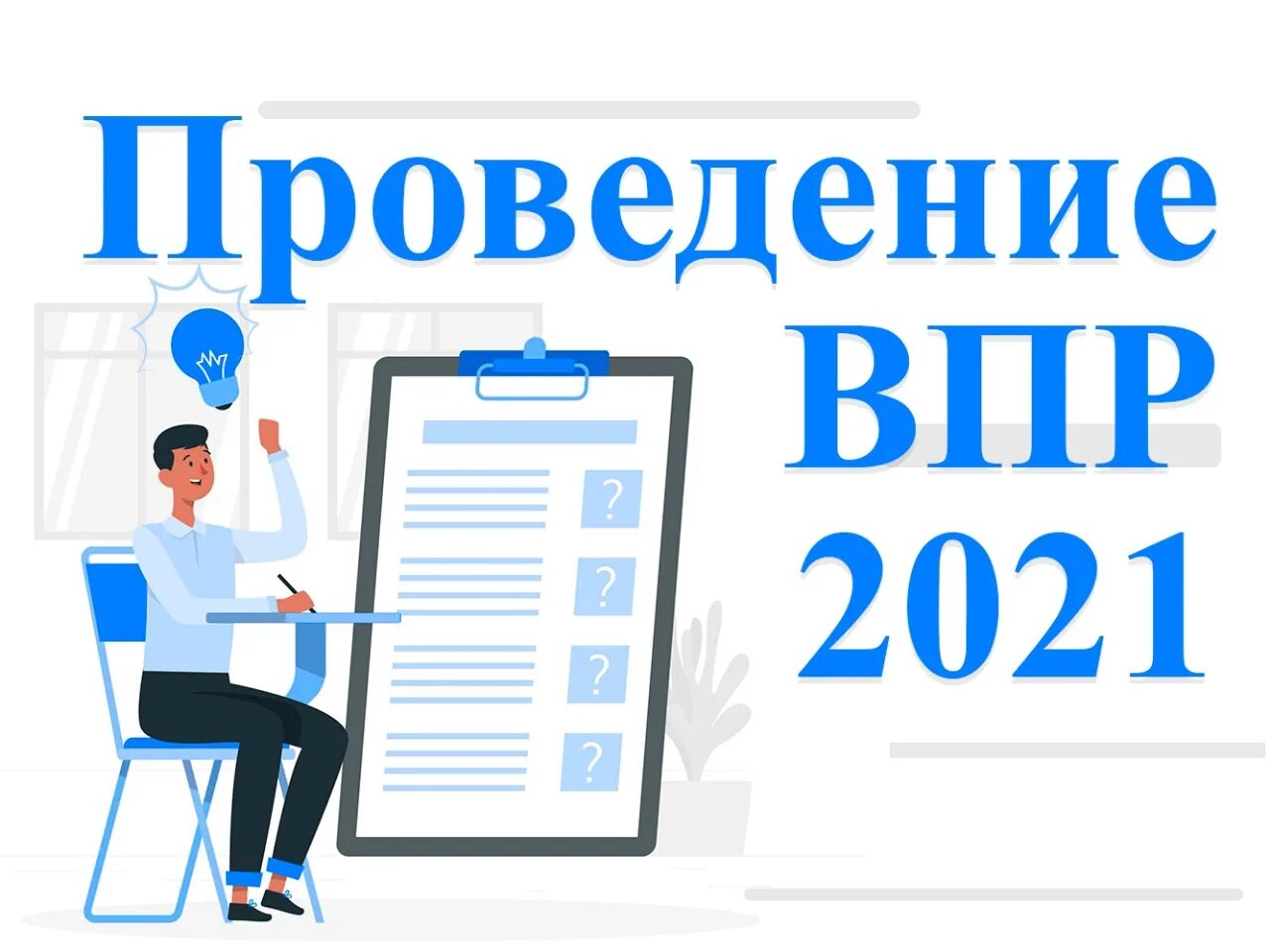 Проведение
ВПР
2021

?
?
?
?